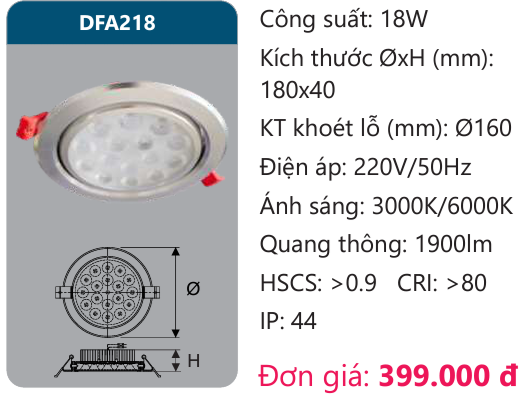 DFA218

Ø

H

Công suất: 18W

Kích thước ØxH (mm): 180x40

KT khoét lỗ (mm): Ø160

Điện áp: 220V/50Hz

Ánh sáng: 3000K/6000K

Quang thông: 1900lm

HSCS: >0.9 CRI: >80

IP: 44

Đơn giá: 399.000 đ